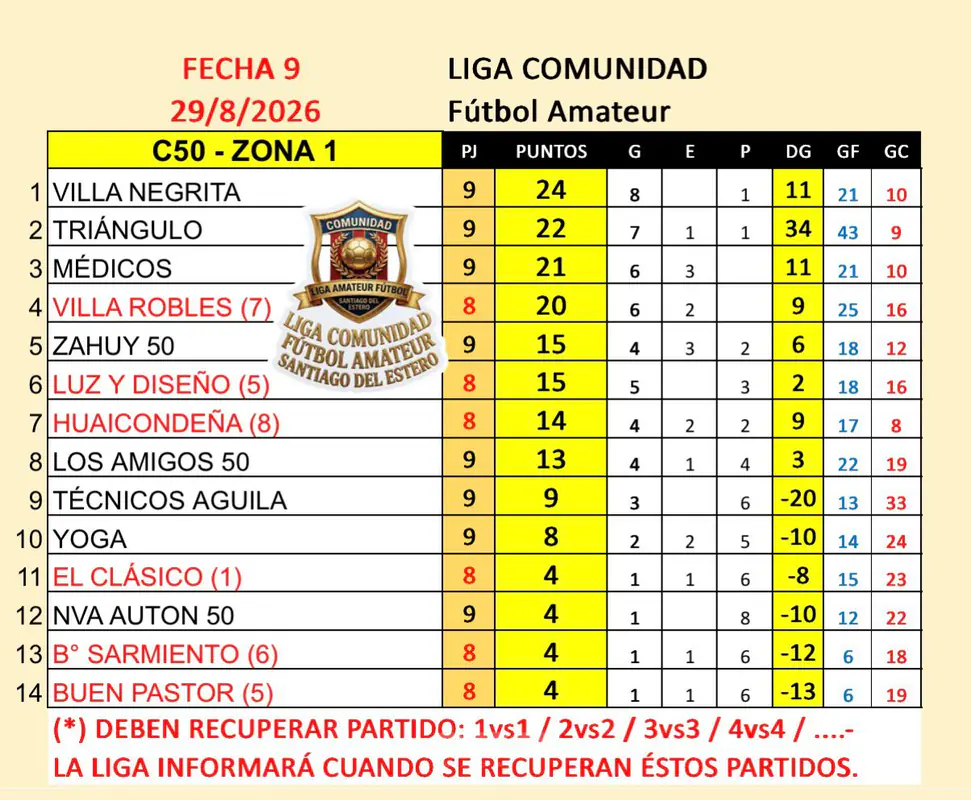 FECHA 9
29/8/2026

LIGA COMUNIDAD
Fútbol Amateur

| | C50 - ZONA 1 | PJ | PUNTOS | G | E | P | DG | GF | GC |
|---|---|---|---|---|---|---|---|---|---|
| 1 | VILLA NEGRITA | 9 | 24 | 8 | | 1 | 11 | 21 | 10 |
| 2 | TRIÁNGULO | 9 | 22 | 7 | 1 | 1 | 34 | 43 | 9 |
| 3 | MÉDICOS | 9 | 21 | 6 | 3 | | 11 | 21 | 10 |
| 4 | VILLA ROBLES (7) | 8 | 20 | 6 | 2 | | 9 | 25 | 16 |
| 5 | ZAHUY 50 | 9 | 15 | 4 | 3 | 2 | 6 | 18 | 12 |
| 6 | LUZ Y DISEÑO (5) | 8 | 15 | 5 | | 3 | 2 | 18 | 16 |
| 7 | HUAICONDEÑA (8) | 8 | 14 | 4 | 2 | 2 | 9 | 17 | 8 |
| 8 | LOS AMIGOS 50 | 9 | 13 | 4 | 1 | 4 | 3 | 22 | 19 |
| 9 | TÉCNICOS AGUILA | 9 | 9 | 3 | | 6 | -20 | 13 | 33 |
| 10 | YOGA | 9 | 8 | 2 | 2 | 5 | -10 | 14 | 24 |
| 11 | EL CLÁSICO (1) | 8 | 4 | 1 | 1 | 6 | -8 | 15 | 23 |
| 12 | NVA AUTON 50 | 9 | 4 | 1 | | 8 | -10 | 12 | 22 |
| 13 | B° SARMIENTO (6) | 8 | 4 | 1 | 1 | 6 | -12 | 6 | 18 |
| 14 | BUEN PASTOR (5) | 8 | 4 | 1 | 1 | 6 | -13 | 6 | 19 |

COMUNIDAD
LIGA AMATEUR FÚTBOL
SANTIAGO DEL ESTERO
LIGA COMUNIDAD
FÚTBOL AMATEUR
SANTIAGO DEL ESTERO

(*) DEBEN RECUPERAR PARTIDO: 1vs1 / 2vs2 / 3vs3 / 4vs4 / ....-
LA LIGA INFORMARÁ CUANDO SE RECUPERAN ÉSTOS PARTIDOS.